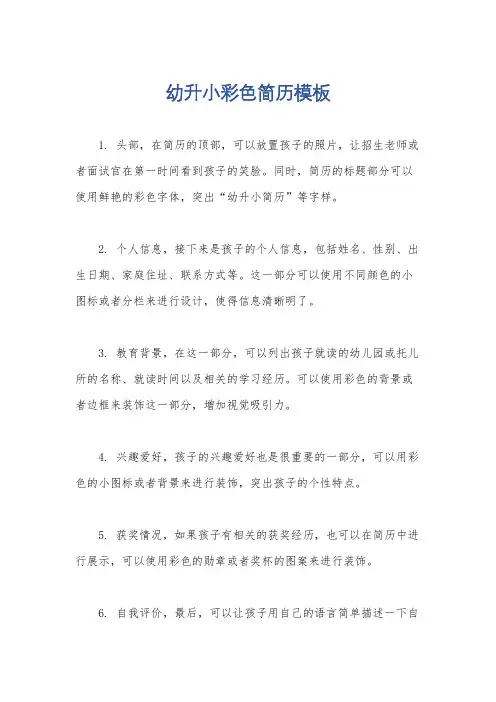 幼升小彩色简历模板

1. 头部，在简历的顶部，可以放置孩子的照片，让招生老师或者面试官在第一时间看到孩子的笑脸。同时，简历的标题部分可以使用鲜艳的彩色字体，突出“幼升小简历”等字样。

2. 个人信息，接下来是孩子的个人信息，包括姓名、性别、出生日期、家庭住址、联系方式等。这一部分可以使用不同颜色的小图标或者分栏来进行设计，使得信息清晰明了。

3. 教育背景，在这一部分，可以列出孩子就读的幼儿园或托儿所的名称、就读时间以及相关的学习经历。可以使用彩色的背景或者边框来装饰这一部分，增加视觉吸引力。

4. 兴趣爱好，孩子的兴趣爱好也是很重要的一部分，可以用彩色的小图标或者背景来进行装饰，突出孩子的个性特点。

5. 获奖情况，如果孩子有相关的获奖经历，也可以在简历中进行展示，可以使用彩色的勋章或者奖杯的图案来进行装饰。

6. 自我评价，最后，可以让孩子用自己的语言简单描述一下自